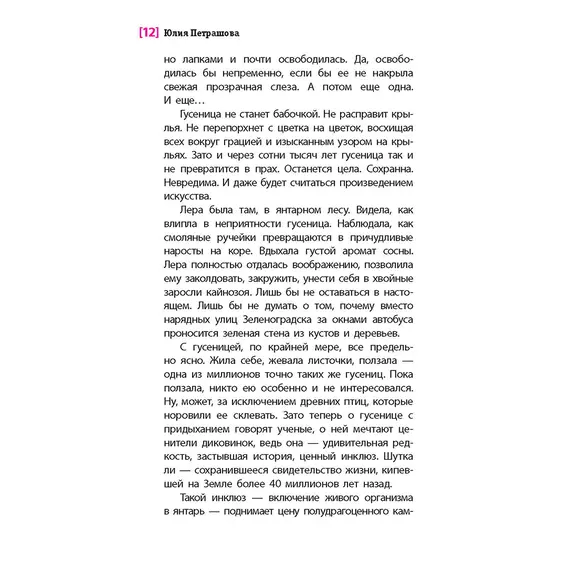 [12] Юлия Петрашова

но лапками и почти освободилась. Да, освободилась бы непременно, если бы ее не накрыла свежая прозрачная слеза. А потом еще одна. И еще…

Гусеница не станет бабочкой. Не расправит крылья. Не перепорхнет с цветка на цветок, восхищая всех вокруг грацией и изысканным узором на крыльях. Зато и через сотни тысяч лет гусеница так и не превратится в прах. Останется цела. Сохранна. Невредима. И даже будет считаться произведением искусства.

Лера была там, в янтарном лесу. Видела, как влипла в неприятности гусеница. Наблюдала, как смоляные ручейки превращаются в причудливые наросты на коре. Вдыхала густой аромат сосны. Лера полностью отдалась воображению, позволила ему заколдовать, закружить, унести себя в хвойные заросли кайнозоя. Лишь бы не оставаться в настоящем. Лишь бы не думать о том, почему вместо нарядных улиц Зеленоградска за окнами автобуса проносится зеленая стена из кустов и деревьев.

С гусеницей, по крайней мере, все предельно ясно. Жила себе, жевала листочки, ползала — одна из миллионов точно таких же гусениц. Пока ползала, никто ею особенно и не интересовался. Ну, может, за исключением древних птиц, которые норовили ее склевать. Зато теперь о гусенице с придыханием говорят ученые, о ней мечтают ценители диковинок, ведь она — удивительная редкость, застывшая история, ценный инклюз. Шутка ли — сохранившееся свидетельство жизни, кипевшей на Земле более 40 миллионов лет назад.

Такой инклюз — включение живого организма в янтарь — поднимает цену полудрагоценного кам-